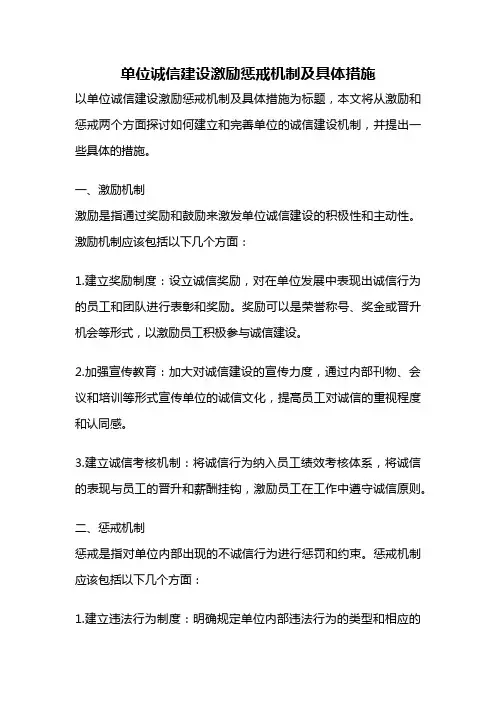 单位诚信建设激励惩戒机制及具体措施

以单位诚信建设激励惩戒机制及具体措施为标题，本文将从激励和惩戒两个方面探讨如何建立和完善单位的诚信建设机制，并提出一些具体的措施。

一、激励机制

激励是指通过奖励和鼓励来激发单位诚信建设的积极性和主动性。激励机制应该包括以下几个方面：

1.建立奖励制度：设立诚信奖励，对在单位发展中表现出诚信行为的员工和团队进行表彰和奖励。奖励可以是荣誉称号、奖金或晋升机会等形式，以激励员工积极参与诚信建设。

2.加强宣传教育：加大对诚信建设的宣传力度，通过内部刊物、会议和培训等形式宣传单位的诚信文化，提高员工对诚信的重视程度和认同感。

3.建立诚信考核机制：将诚信行为纳入员工绩效考核体系，将诚信的表现与员工的晋升和薪酬挂钩，激励员工在工作中遵守诚信原则。

二、惩戒机制

惩戒是指对单位内部出现的不诚信行为进行惩罚和约束。惩戒机制应该包括以下几个方面：

1.建立违法行为制度：明确规定单位内部违法行为的类型和相应的